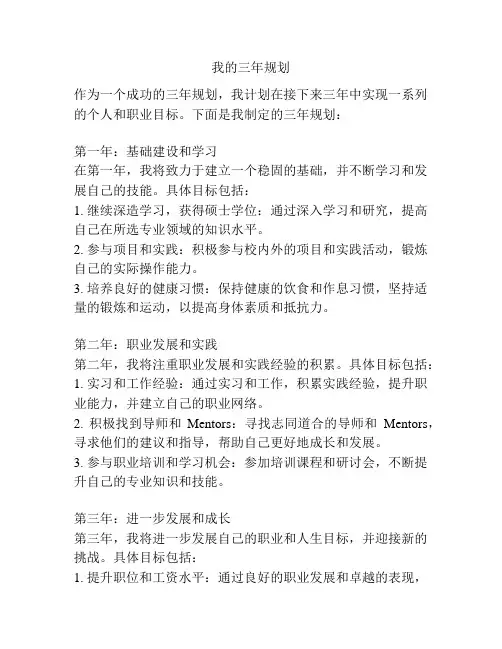 我的三年规划

作为一个成功的三年规划，我计划在接下来三年中实现一系列的个人和职业目标。下面是我制定的三年规划：

第一年：基础建设和学习
在第一年，我将致力于建立一个稳固的基础，并不断学习和发展自己的技能。具体目标包括：
1. 继续深造学习，获得硕士学位：通过深入学习和研究，提高自己在所选专业领域的知识水平。
2. 参与项目和实践：积极参与校内外的项目和实践活动，锻炼自己的实际操作能力。
3. 培养良好的健康习惯：保持健康的饮食和作息习惯，坚持适量的锻炼和运动，以提高身体素质和抵抗力。

第二年：职业发展和实践
第二年，我将注重职业发展和实践经验的积累。具体目标包括：
1. 实习和工作经验：通过实习和工作，积累实践经验，提升职业能力，并建立自己的职业网络。
2. 积极找到导师和 Mentors：寻找志同道合的导师和 Mentors，寻求他们的建议和指导，帮助自己更好地成长和发展。
3. 参与职业培训和学习机会：参加培训课程和研讨会，不断提升自己的专业知识和技能。

第三年：进一步发展和成长
第三年，我将进一步发展自己的职业和人生目标，并迎接新的挑战。具体目标包括：
1. 提升职位和工资水平：通过良好的职业发展和卓越的表现，